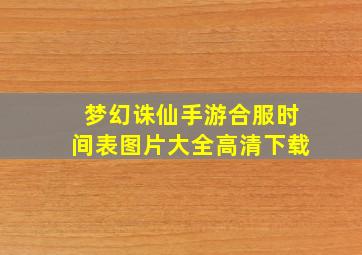 梦幻诛仙手游合服时间表图片大全高清下载